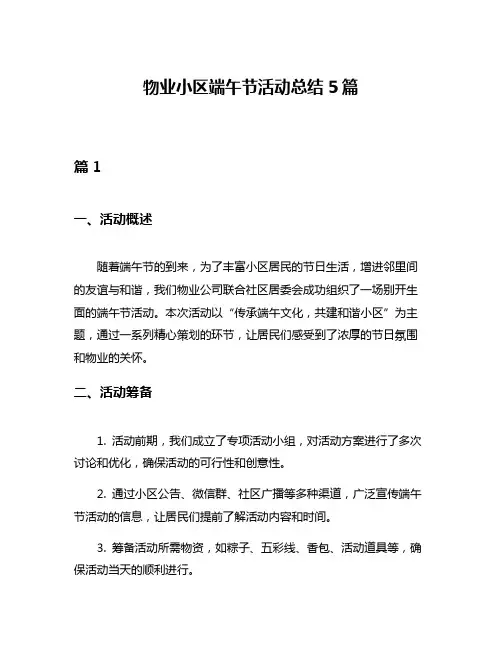 物业小区端午节活动总结 5 篇

篇 1

一、活动概述

随着端午节的到来，为了丰富小区居民的节日生活，增进邻里间的友谊与和谐，我们物业公司联合社区居委会成功组织了一场别开生面的端午节活动。本次活动以“传承端午文化，共建和谐小区”为主题，通过一系列精心策划的环节，让居民们感受到了浓厚的节日氛围和物业的关怀。

二、活动筹备

1. 活动前期，我们成立了专项活动小组，对活动方案进行了多次讨论和优化，确保活动的可行性和创意性。

2. 通过小区公告、微信群、社区广播等多种渠道，广泛宣传端午节活动的信息，让居民们提前了解活动内容和时间。

3. 筹备活动所需物资，如粽子、五彩线、香包、活动道具等，确保活动当天的顺利进行。